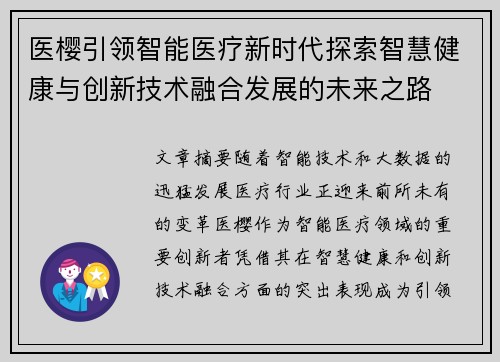 医樱引领智能医疗新时代探索智慧健康与创新技术融合发展的未来之路

文章摘要随着智能技术和大数据的迅猛发展医疗行业正迎来前所未有的变革医樱作为智能医疗领域的重要创新者凭借其在智慧健康和创新技术融合方面的突出表现成为引领